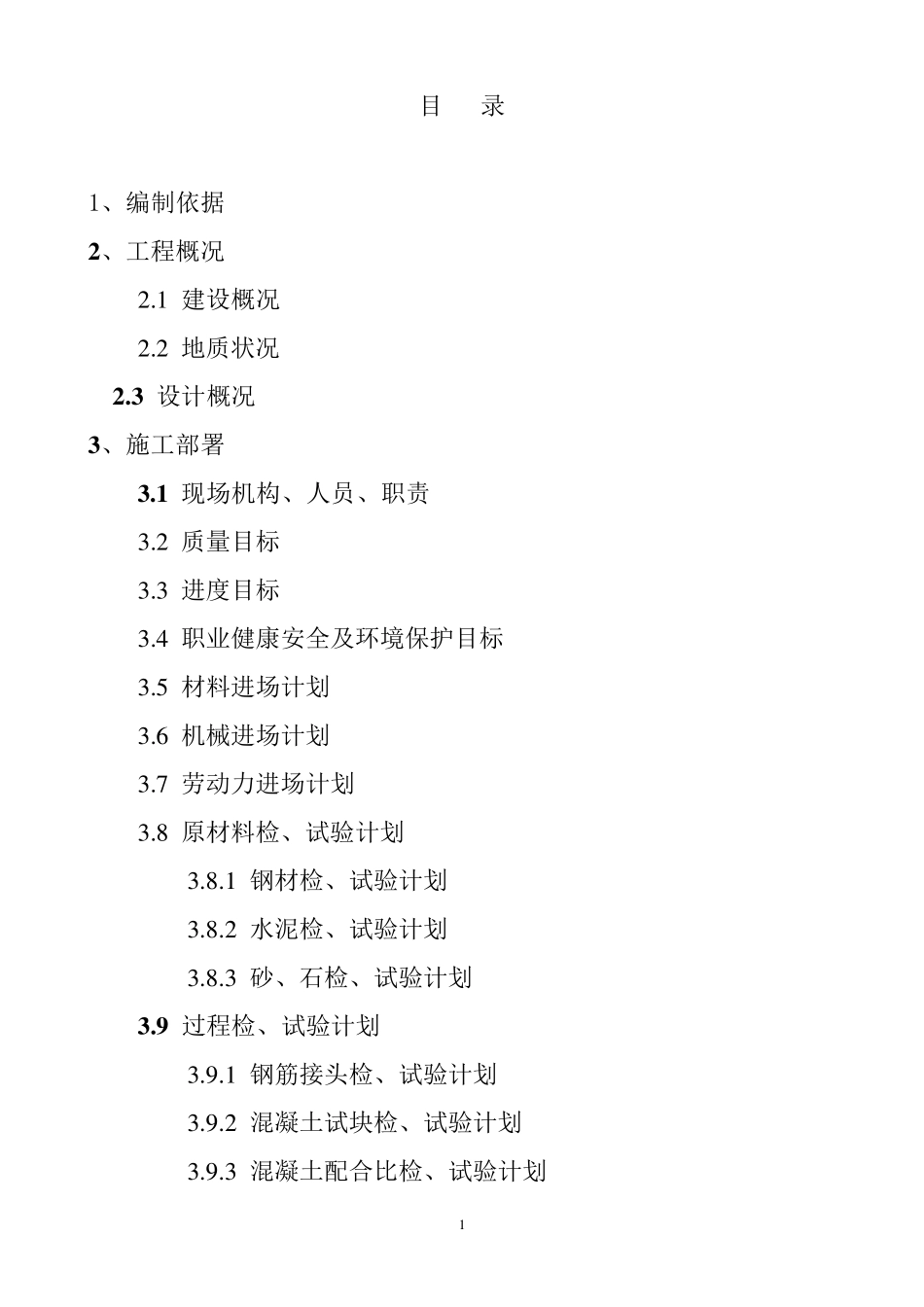 目 录

1、编制依据

2、工程概况

2.1 建设概况

2.2 地质状况

2.3 设计概况

3、施工部署

3.1 现场机构、人员、职责

3.2 质量目标

3.3 进度目标

3.4 职业健康安全及环境保护目标

3.5 材料进场计划

3.6 机械进场计划

3.7 劳动力进场计划

3.8 原材料检、试验计划

3.8.1 钢材检、试验计划

3.8.2 水泥检、试验计划

3.8.3 砂、石检、试验计划

3.9 过程检、试验计划

3.9.1 钢筋接头检、试验计划

3.9.2 混凝土试块检、试验计划

3.9.3 混凝土配合比检、试验计划

1